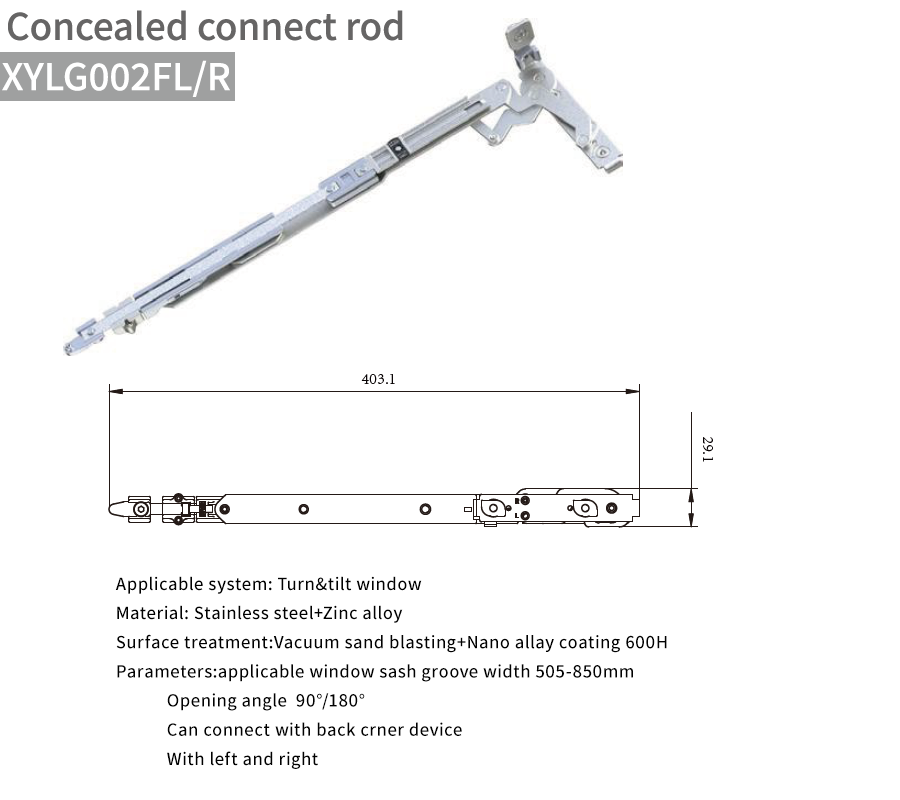 Concealed connect rod
XYLG002FL/R

403.1

29.1

Applicable system: Turn&tilt window
Material: Stainless steel+Zinc alloy
Surface treatment:Vacuum sand blasting+Nano allay coating 600H
Parameters:applicable window sash groove width 505-850mm
Opening angle 90°/180°
Can connect with back crner device
With left and right